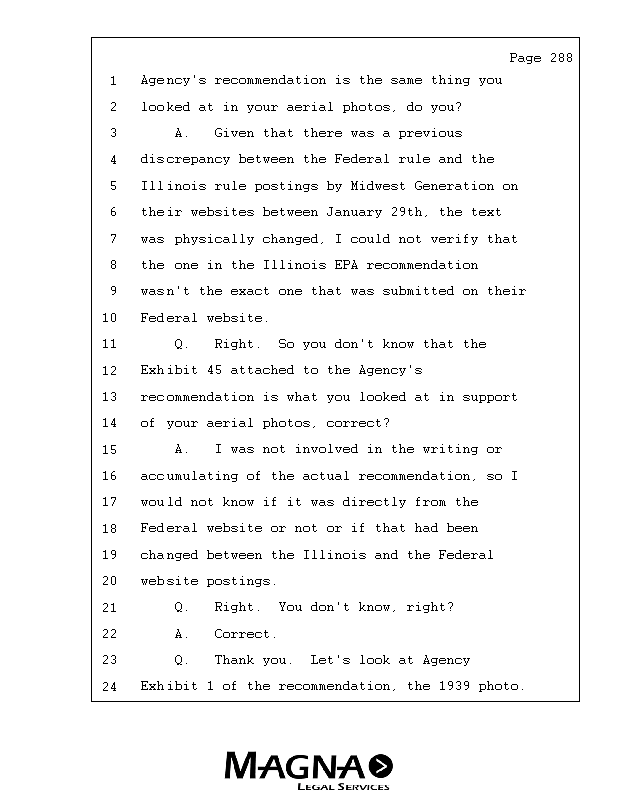 Page 288

1 Agency's recommendation is the same thing you
2 looked at in your aerial photos, do you?
3 A. Given that there was a previous
4 discrepancy between the Federal rule and the
5 Illinois rule postings by Midwest Generation on
6 their websites between January 29th, the text
7 was physically changed, I could not verify that
8 the one in the Illinois EPA recommendation
9 wasn't the exact one that was submitted on their
10 Federal website.
11 Q. Right. So you don't know that the
12 Exhibit 45 attached to the Agency's
13 recommendation is what you looked at in support
14 of your aerial photos, correct?
15 A. I was not involved in the writing or
16 accumulating of the actual recommendation, so I
17 would not know if it was directly from the
18 Federal website or not or if that had been
19 changed between the Illinois and the Federal
20 website postings.
21 Q. Right. You don't know, right?
22 A. Correct.
23 Q. Thank you. Let's look at Agency
24 Exhibit 1 of the recommendation, the 1939 photo.

MAGNA
LEGAL SERVICES